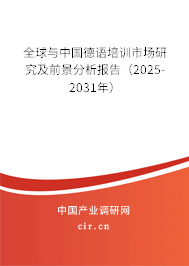 全球与中国德语培训市场研究及前景分析报告（2025-2031年）

中国产业调研网

cir.cn